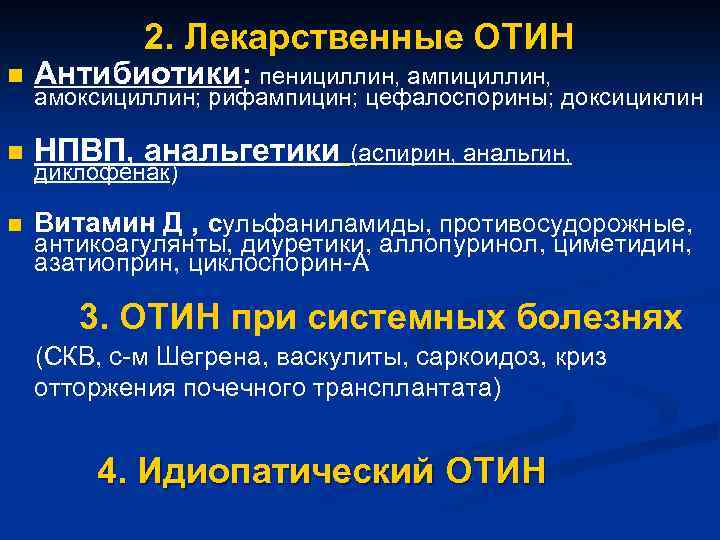 2. Лекарственные ОТИН

Антибиотики: пенициллин, ампициллин, амоксициллин; рифампицин; цефалоспорины; доксициклин

НПВП, анальгетики (аспирин, анальгин, диклофенак)

Витамин Д , сульфаниламиды, противосудорожные, антикоагулянты, диуретики, аллопуринол, циметидин, азатиоприн, циклоспорин-А

3. ОТИН при системных болезнях

(СКВ, с-м Шегрена, васкулиты, саркоидоз, криз отторжения почечного трансплантата)

4. Идиопатический ОТИН